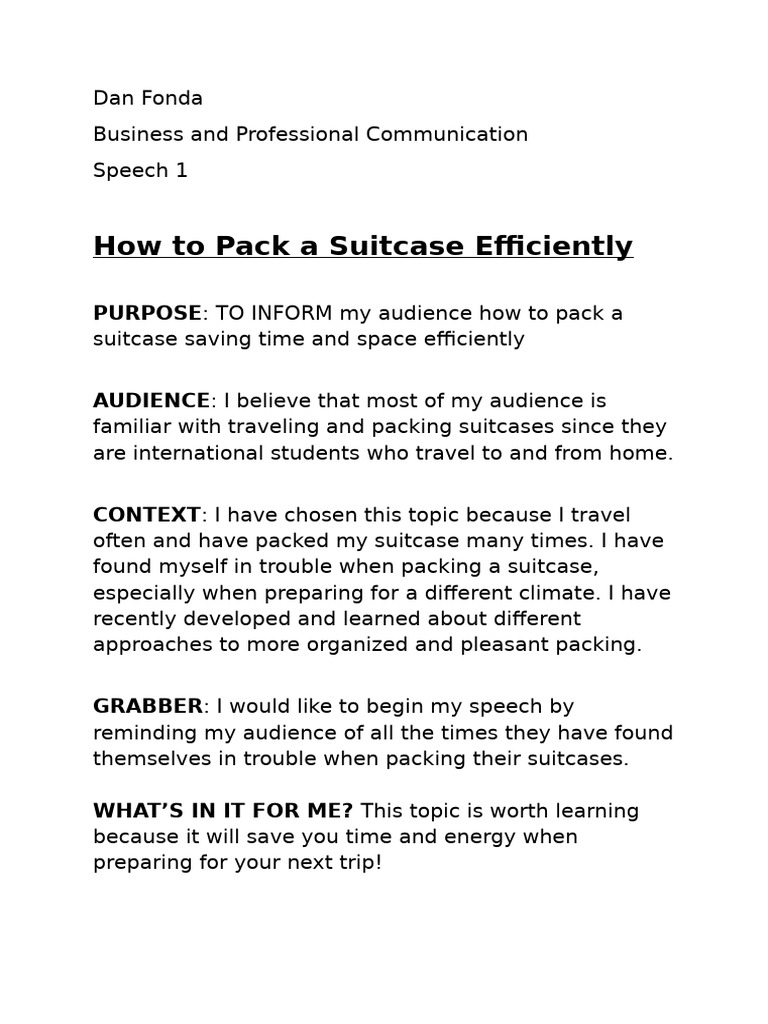 Dan Fonda

Business and Professional Communication

Speech 1

How to Pack a Suitcase Efficiently

PURPOSE: TO INFORM my audience how to pack a suitcase saving time and space efficiently

AUDIENCE: I believe that most of my audience is familiar with traveling and packing suitcases since they are international students who travel to and from home.

CONTEXT: I have chosen this topic because I travel often and have packed my suitcase many times. I have found myself in trouble when packing a suitcase, especially when preparing for a different climate. I have recently developed and learned about different approaches to more organized and pleasant packing.

GRABBER: I would like to begin my speech by reminding my audience of all the times they have found themselves in trouble when packing their suitcases.

WHAT'S IN IT FOR ME? This topic is worth learning because it will save you time and energy when preparing for your next trip!